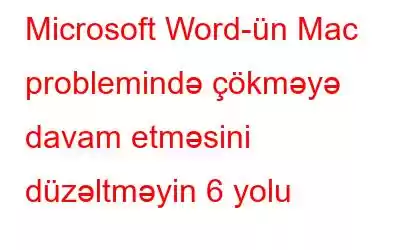 Microsoft Word-ün Mac problemində çökməyə davam etməsini düzəltməyin 6 yolu